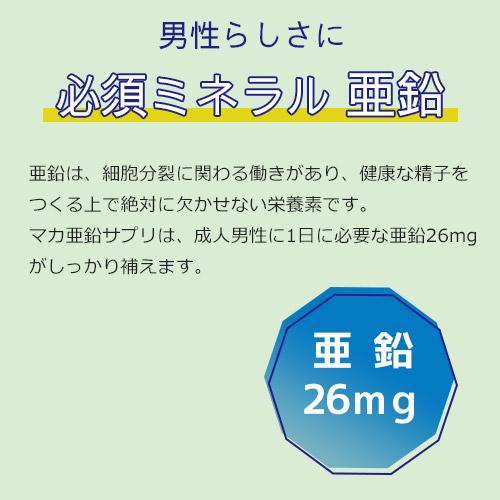 男性らしさに

必須ミネラル 亜鉛

亜鉛は、細胞分裂に関わる働きがあり、健康な精子をつくる上で絶対に欠かせない栄養素です。
マカ亜鉛サプリは、成人男性に1日に必要な亜鉛26mgがしっかり補えます。

亜 鉛
26mg